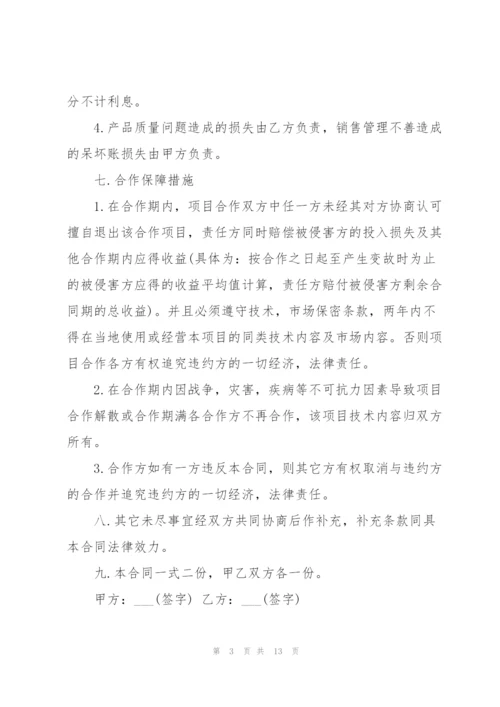 分不计利息。

4.产品质量问题造成的损失由乙方负责，销售管理不善造成的呆坏账损失由甲方负责。

七.合作保障措施

1.在合作期内，项目合作双方中任一方未经其对方协商认可擅自退出该合作项目，责任方同时赔偿被侵害方的投入损失及其他合作期内应得收益(具体为：按合作之日起至产生变故时为止的被侵害方应得的收益平均值计算，责任方赔付被侵害方剩余合同期的总收益)。并且必须遵守技术，市场保密条款，两年内不得在当地使用或经营本项目的同类技术内容及市场内容。否则项目合作各方有权追究违约方的一切经济，法律责任。

2.在合作期内因战争，灾害，疾病等不可抗力因素导致项目合作解散或合作期满各合作方不再合作，该项目技术内容归双方所有。

3.合作方如有一方违反本合同，则其它方有权取消与违约方的合作并追究违约方的一切经济，法律责任。

八.其它未尽事宜经双方共同协商后作补充，补充条款同具本合同法律效力。

九.本合同一式二份，甲乙双方各一份。

甲方：___(签字) 乙方：___(签字)

第 3 页 共 13 页